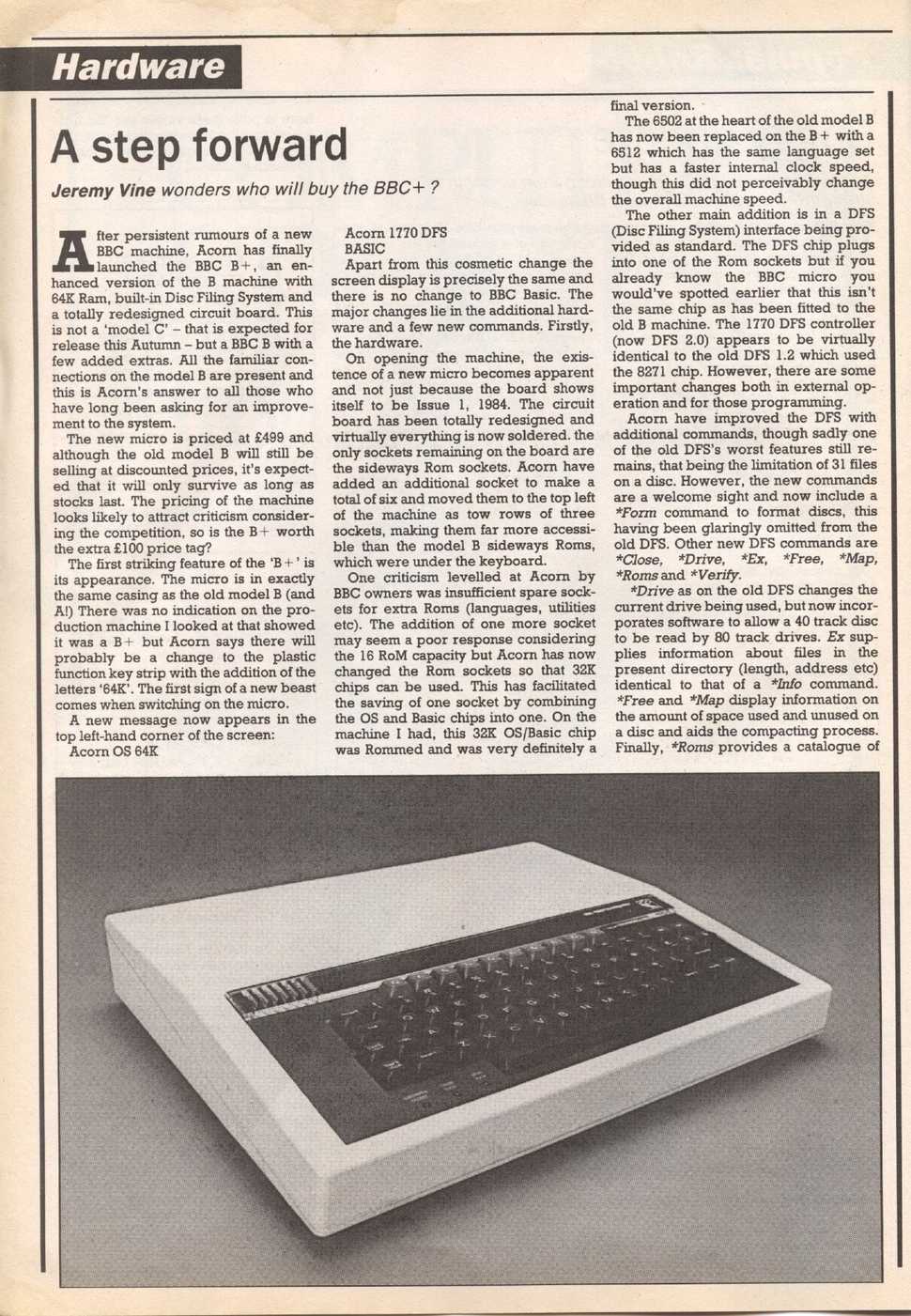 Hardware

A step forward

Jeremy Vine wonders who will buy the BBC+ ?

After persistent rumours of a new BBC machine, Acorn has finally launched the BBC B+, an enhanced version of the B machine with 64K Ram, built-in Disc Filing System and a totally redesigned circuit board. This is not a 'model C' – that is expected for release this Autumn – but a BBC B with a few added extras. All the familiar connections on the model B are present and this is Acorn's answer to all those who have long been asking for an improvement to the system.

The new micro is priced at £499 and although the old model B will still be selling at discounted prices, it's expected that it will only survive as long as stocks last. The pricing of the machine looks likely to attract criticism considering the competition, so is the B+ worth the extra £100 price tag?

The first striking feature of the 'B+' is its appearance. The micro is in exactly the same casing as the old model B (and A!) There was no indication on the production machine I looked at that showed it was a B+ but Acorn says there will probably be a change to the plastic function key strip with the addition of the letters '64K'. The first sign of a new beast comes when switching on the micro.

A new message now appears in the top left-hand corner of the screen:
Acorn OS 64K
Acorn 1770 DFS
BASIC

Apart from this cosmetic change the screen display is precisely the same and there is no change to BBC Basic. The major changes lie in the additional hardware and a few new commands. Firstly, the hardware.

On opening the machine, the existence of a new micro becomes apparent and not just because the board shows itself to be Issue 1, 1984. The circuit board has been totally redesigned and virtually everything is now soldered. the only sockets remaining on the board are the sideways Rom sockets. Acorn have added an additional socket to make a total of six and moved them to the top left of the machine as tow rows of three sockets, making them far more accessible than the model B sideways Roms, which were under the keyboard.

One criticism levelled at Acorn by BBC owners was insufficient spare sockets for extra Roms (languages, utilities etc). The addition of one more socket may seem a poor response considering the 16 RoM capacity but Acorn has now changed the Rom sockets so that 32K chips can be used. This has facilitated the saving of one socket by combining the OS and Basic chips into one. On the machine I had, this 32K OS/Basic chip was Rommed and was very definitely a final version.

The 6502 at the heart of the old model B has now been replaced on the B+ with a 6512 which has the same language set but has a faster internal clock speed, though this did not perceivably change the overall machine speed.

The other main addition is in a DFS (Disc Filing System) interface being provided as standard. The DFS chip plugs into one of the Rom sockets but if you already know the BBC micro you would've spotted earlier that this isn't the same chip as has been fitted to the old B machine. The 1770 DFS controller (now DFS 2.0) appears to be virtually identical to the old DFS 1.2 which used the 8271 chip. However, there are some important changes both in external operation and for those programming.

Acorn have improved the DFS with additional commands, though sadly one of the old DFS's worst features still remains, that being the limitation of 31 files on a disc. However, the new commands are a welcome sight and now include a *Form command to format discs, this having been glaringly omitted from the old DFS. Other new DFS commands are *Close, *Drive, *Ex, *Free, *Map, *Roms and *Verify.

*Drive as on the old DFS changes the current drive being used, but now incorporates software to allow a 40 track disc to be read by 80 track drives. Ex supplies information about files in the present directory (length, address etc) identical to that of a *Info command. *Free and *Map display information on the amount of space used and unused on a disc and aids the compacting process. Finally, *Roms provides a catalogue of